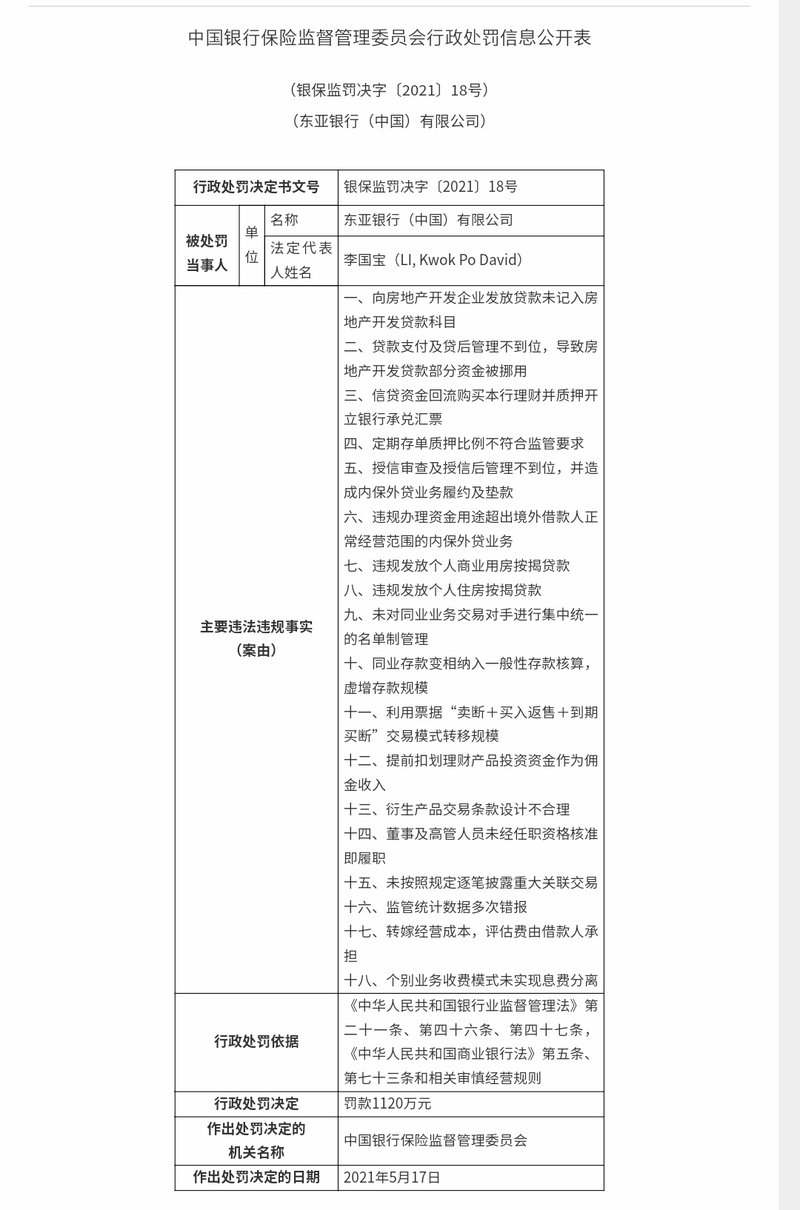 中国银行保险监督管理委员会行政处罚信息公开表

（银保监罚决字〔2021〕18号）

（东亚银行（中国）有限公司）

| 行政处罚决定书文号 | | | 银保监罚决字〔2021〕18号 |
|---|---|---|---|
| 被处罚当事人 | 单位 | 名称 | 东亚银行（中国）有限公司 |
| | | 法定代表人姓名 | 李国宝（LI, Kwok Po David） |
| 主要违法违规事实（案由） | | | 一、向房地产开发企业发放贷款未记入房地产开发贷款科目 二、贷款支付及贷后管理不到位，导致房地产开发贷款部分资金被挪用 三、信贷资金回流购买本行理财并质押开立银行承兑汇票 四、定期存单质押比例不符合监管要求 五、授信审查及授信后管理不到位，并造成内保外贷业务履约及垫款 六、违规办理资金用途超出境外借款人正常经营范围的内保外贷业务 七、违规发放个人商业用房按揭贷款 八、违规发放个人住房按揭贷款 九、未对同业业务交易对手进行集中统一的名单制管理 十、同业存款变相纳入一般性存款核算，虚增存款规模 十一、利用票据“卖断＋买入返售＋到期买断”交易模式转移规模 十二、提前扣划理财产品投资资金作为佣金收入 十三、衍生产品交易条款设计不合理 十四、董事及高管人员未经任职资格核准即履职 十五、未按照规定逐笔披露重大关联交易 十六、监管统计数据多次错报 十七、转嫁经营成本，评估费由借款人承担 十八、个别业务收费模式未实现息费分离 |
| 行政处罚依据 | | | 《中华人民共和国银行业监督管理法》第二十一条、第四十六条、第四十七条，《中华人民共和国商业银行法》第五条、第七十三条和相关审慎经营规则 |
| 行政处罚决定 | | | 罚款1120万元 |
| 作出处罚决定的机关名称 | | | 中国银行保险监督管理委员会 |
| 作出处罚决定的日期 | | | 2021年5月17日 |